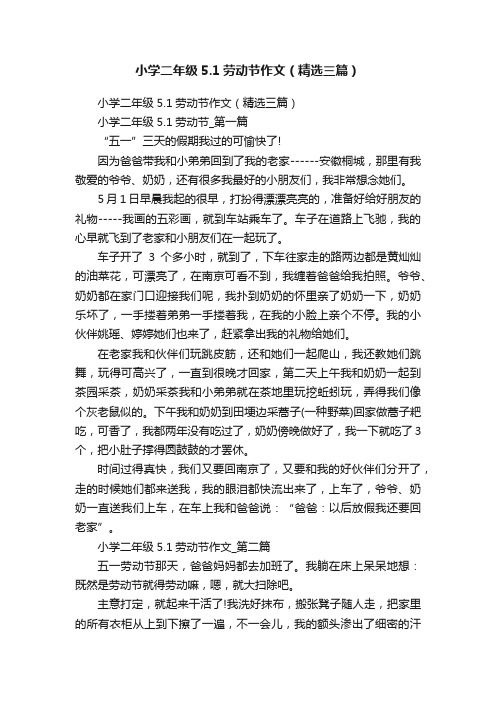 小学二年级 5.1 劳动节作文（精选三篇）

小学二年级 5.1 劳动节作文（精选三篇）

小学二年级 5.1 劳动节_第一篇

“五一”三天的假期我过的可愉快了!

因为爸爸带我和小弟弟回到了我的老家------安徽桐城，那里有我敬爱的爷爷、奶奶，还有很多我最好的小朋友们，我非常想念她们。

5月1日早晨我起的很早，打扮得漂漂亮亮的，准备好给好朋友的礼物-----我画的五彩画，就到车站乘车了。车子在道路上飞驰，我的心早就飞到了老家和小朋友们在一起玩了。

车子开了 3 个多小时，就到了，下车往家走的路两边都是黄灿灿的油菜花，可漂亮了，在南京可看不到，我缠着爸爸给我拍照。爷爷、奶奶都在家门口迎接我们呢，我扑到奶奶的怀里亲了奶奶一下，奶奶乐坏了，一手搂着弟弟一手搂着我，在我的小脸上亲个不停。我的小伙伴姚瑶、婷婷她们也来了，赶紧拿出我的礼物给她们。

在老家我和伙伴们玩跳皮筋，还和她们一起爬山，我还教她们跳舞，玩得可高兴了，一直到很晚才回家，第二天上午我和奶奶一起到茶园采茶，奶奶采茶我和小弟弟就在茶地里玩挖蚯蚓玩，弄得我们像个灰老鼠似的。下午我和奶奶到田埂边采蒿子(一种野菜)回家做蒿子粑吃，可香了，我都两年没有吃过了，奶奶傍晚做好了，我一下就吃了3个，把小肚子撑得圆鼓鼓的才罢休。

时间过得真快，我们又要回南京了，又要和我的好伙伴们分开了，走的时候她们都来送我，我的眼泪都快流出来了，上车了，爷爷、奶奶一直送我们上车，在车上我和爸爸说：“爸爸：以后放假我还要回老家”。

小学二年级 5.1 劳动节作文_第二篇

五一劳动节那天，爸爸妈妈都去加班了。我躺在床上呆呆地想：既然是劳动节就得劳动嘛，嗯，就大扫除吧。

主意打定，就起来干活了!我洗好抹布，搬张凳子随人走，把家里的所有衣柜从上到下擦了一遍，不一会儿，我的额头渗出了细密的汗